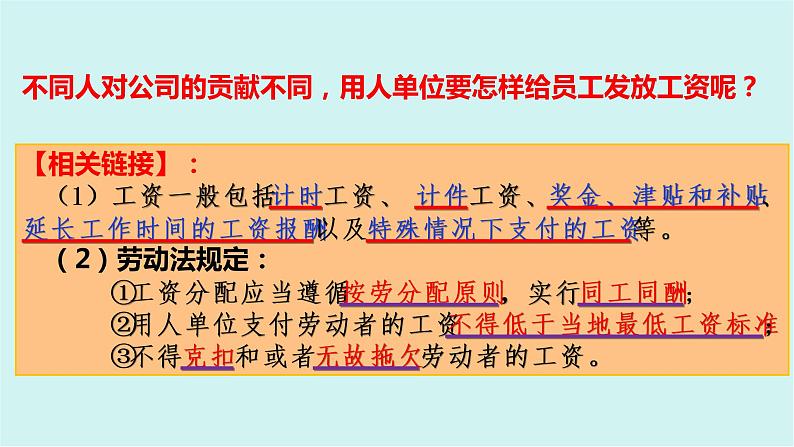 不同人对公司的贡献不同，用人单位要怎样给员工发放工资呢？

【相关链接】：
（1）工资一般包括计时工资、计件工资、奖金、津贴和补贴、延长工作时间的工资报酬以及特殊情况下支付的工资等。
（2）劳动法规定：
①工资分配应当遵循按劳分配原则，实行同工同酬；
②用人单位支付劳动者的工资不得低于当地最低工资标准；
③不得克扣和或者无故拖欠劳动者的工资。